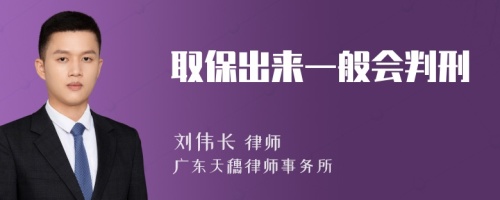 取保出来一般会判刑

刘伟长 律师
广东天穗律师事务所